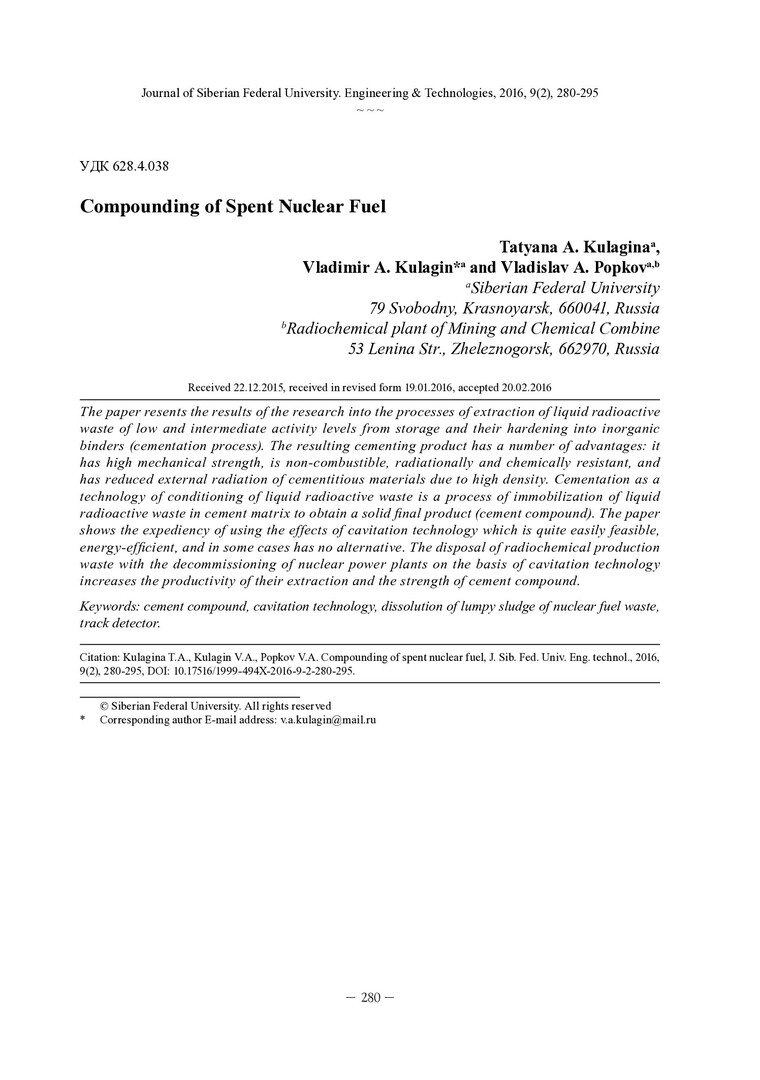 Journal of Siberian Federal University. Engineering & Technologies, 2016, 9(2), 280-295
~ ~ ~

УДК 628.4.038

Compounding of Spent Nuclear Fuel

Tatyana A. Kulagina$^a$,
Vladimir A. Kulagin*$^a$ and Vladislav A. Popkov$^{a,b}$
$^a$Siberian Federal University
79 Svobodny, Krasnoyarsk, 660041, Russia
$^b$Radiochemical plant of Mining and Chemical Combine
53 Lenina Str., Zheleznogorsk, 662970, Russia

Received 22.12.2015, received in revised form 19.01.2016, accepted 20.02.2016

The paper resents the results of the research into the processes of extraction of liquid radioactive waste of low and intermediate activity levels from storage and their hardening into inorganic binders (cementation process). The resulting cementing product has a number of advantages: it has high mechanical strength, is non-combustible, radiationally and chemically resistant, and has reduced external radiation of cementitious materials due to high density. Cementation as a technology of conditioning of liquid radioactive waste is a process of immobilization of liquid radioactive waste in cement matrix to obtain a solid final product (cement compound). The paper shows the expediency of using the effects of cavitation technology which is quite easily feasible, energy-efficient, and in some cases has no alternative. The disposal of radiochemical production waste with the decommissioning of nuclear power plants on the basis of cavitation technology increases the productivity of their extraction and the strength of cement compound.

Keywords: cement compound, cavitation technology, dissolution of lumpy sludge of nuclear fuel waste, track detector.

Citation: Kulagina T.A., Kulagin V.A., Popkov V.A. Compounding of spent nuclear fuel, J. Sib. Fed. Univ. Eng. technol., 2016, 9(2), 280-295, DOI: 10.17516/1999-494X-2016-9-2-280-295.

© Siberian Federal University. All rights reserved
* Corresponding author E-mail address: v.a.kulagin@mail.ru

– 280 –